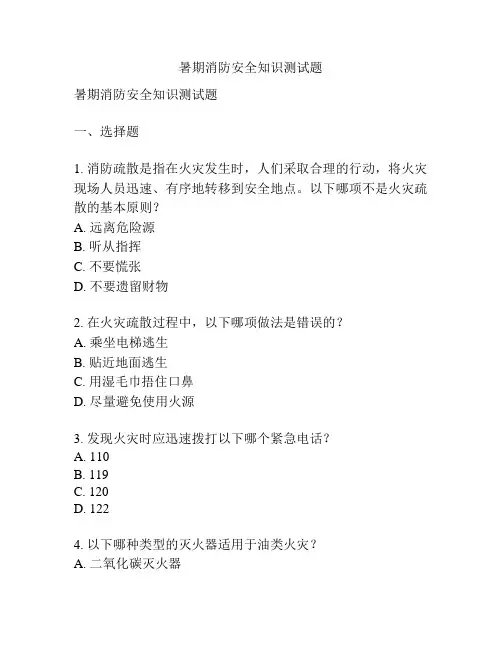 暑期消防安全知识测试题

暑期消防安全知识测试题

一、选择题

1. 消防疏散是指在火灾发生时，人们采取合理的行动，将火灾现场人员迅速、有序地转移到安全地点。以下哪项不是火灾疏散的基本原则？
A. 远离危险源
B. 听从指挥
C. 不要慌张
D. 不要遗留财物

2. 在火灾疏散过程中，以下哪项做法是错误的？
A. 乘坐电梯逃生
B. 贴近地面逃生
C. 用湿毛巾捂住口鼻
D. 尽量避免使用火源

3. 发现火灾时应迅速拨打以下哪个紧急电话？
A. 110
B. 119
C. 120
D. 122

4. 以下哪种类型的灭火器适用于油类火灾？
A. 二氧化碳灭火器